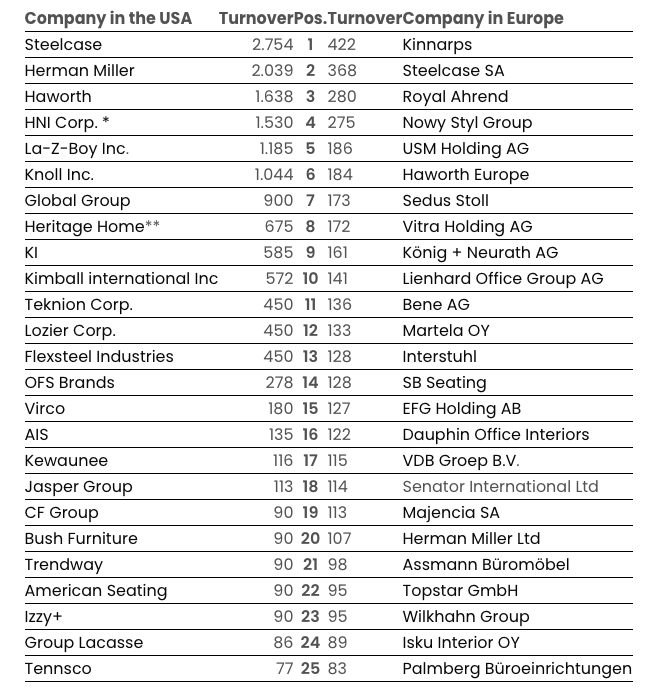 | Company in the USA | Turnover | Pos. | Turnover | Company in Europe |
|---|---|---|---|---|
| Steelcase | 2.754 | 1 | 422 | Kinnarps |
| Herman Miller | 2.039 | 2 | 368 | Steelcase SA |
| Haworth | 1.638 | 3 | 280 | Royal Ahrend |
| HNI Corp. * | 1.530 | 4 | 275 | Nowy Styl Group |
| La-Z-Boy Inc. | 1.185 | 5 | 186 | USM Holding AG |
| Knoll Inc. | 1.044 | 6 | 184 | Haworth Europe |
| Global Group | 900 | 7 | 173 | Sedus Stoll |
| Heritage Home** | 675 | 8 | 172 | Vitra Holding AG |
| KI | 585 | 9 | 161 | König + Neurath AG |
| Kimball international Inc | 572 | 10 | 141 | Lienhard Office Group AG |
| Teknion Corp. | 450 | 11 | 136 | Bene AG |
| Lozier Corp. | 450 | 12 | 133 | Martela OY |
| Flexsteel Industries | 450 | 13 | 128 | Interstuhl |
| OFS Brands | 278 | 14 | 128 | SB Seating |
| Virco | 180 | 15 | 127 | EFG Holding AB |
| AIS | 135 | 16 | 122 | Dauphin Office Interiors |
| Kewaunee | 116 | 17 | 115 | VDB Groep B.V. |
| Jasper Group | 113 | 18 | 114 | Senator International Ltd |
| CF Group | 90 | 19 | 113 | Majencia SA |
| Bush Furniture | 90 | 20 | 107 | Herman Miller Ltd |
| Trendway | 90 | 21 | 98 | Assmann Büromöbel |
| American Seating | 90 | 22 | 95 | Topstar GmbH |
| Izzy+ | 90 | 23 | 95 | Wilkhahn Group |
| Group Lacasse | 86 | 24 | 89 | Isku Interior OY |
| Tennsco | 77 | 25 | 83 | Palmberg Büroeinrichtungen |